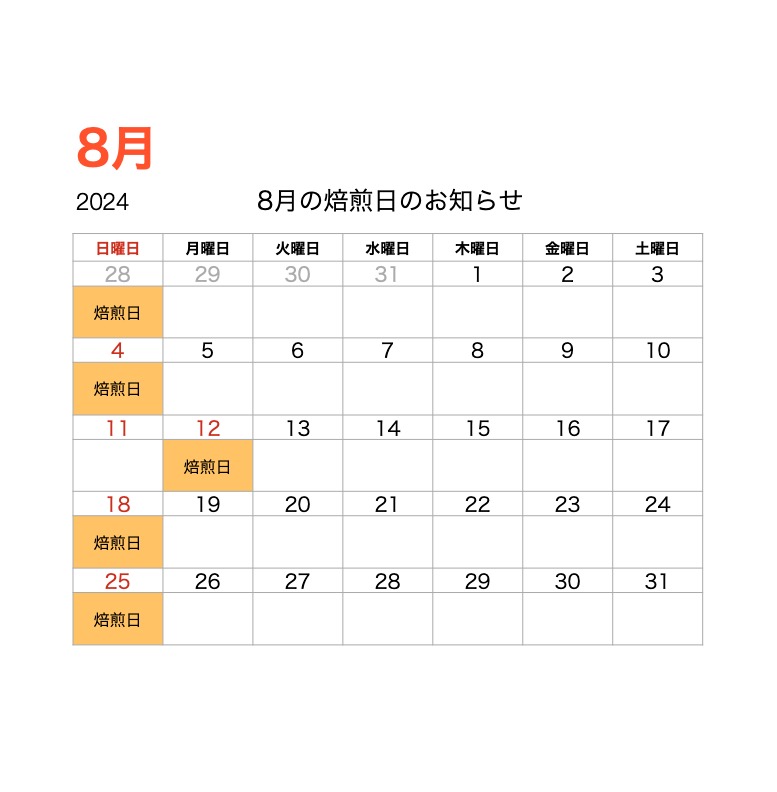 8月

2024

8月の焙煎日のお知らせ

| 日曜日 | 月曜日 | 火曜日 | 水曜日 | 木曜日 | 金曜日 | 土曜日 |
|---|---|---|---|---|---|---|
| 28 | 29 | 30 | 31 | 1 | 2 | 3 |
| 焙煎日 | | | | | | |
| 4 | 5 | 6 | 7 | 8 | 9 | 10 |
| 焙煎日 | | | | | | |
| 11 | 12 | 13 | 14 | 15 | 16 | 17 |
| | 焙煎日 | | | | | |
| 18 | 19 | 20 | 21 | 22 | 23 | 24 |
| 焙煎日 | | | | | | |
| 25 | 26 | 27 | 28 | 29 | 30 | 31 |
| 焙煎日 | | | | | | |